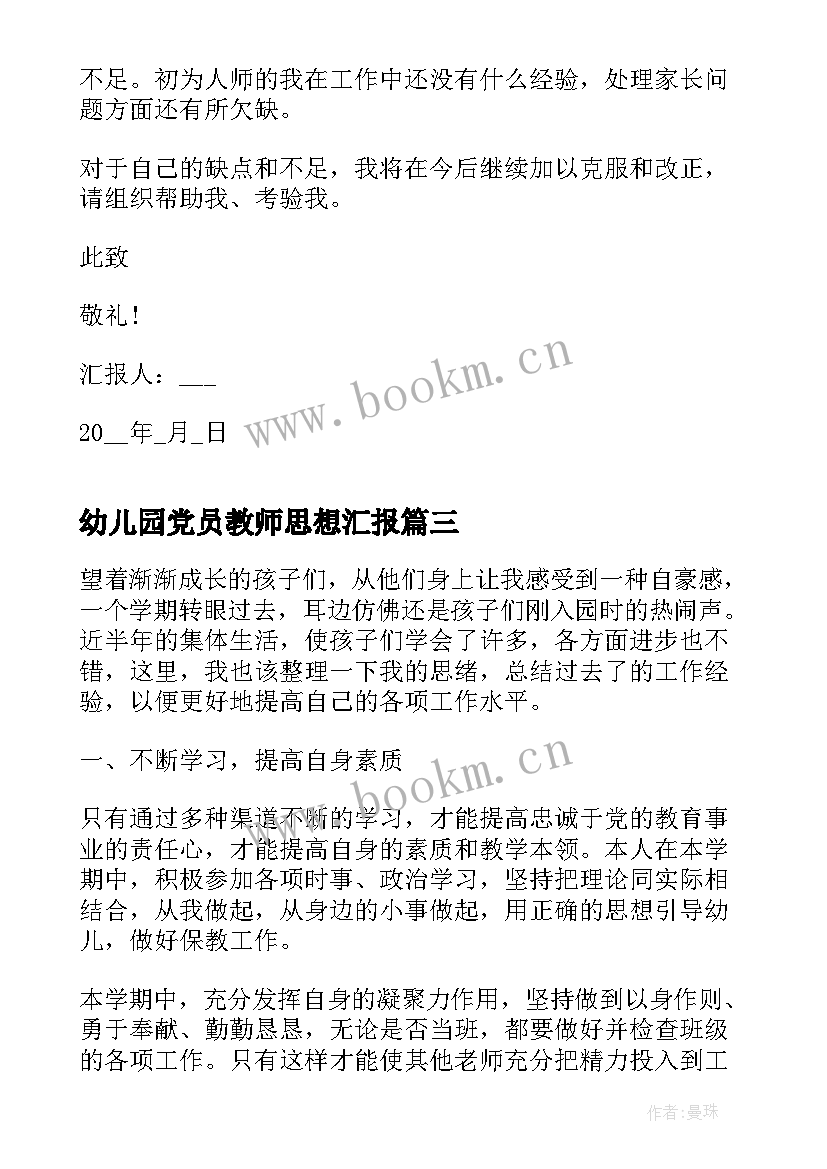 不足。初为人师的我在工作中还没有什么经验，处理家长问题方面还有所欠缺。

对于自己的缺点和不足，我将在今后继续加以克服和改正，请组织帮助我、考验我。

此致

敬礼！

汇报人：___

20__年_月_日

www.bookm.cn

幼儿园党员教师思想汇报篇三

望着渐渐成长的孩子们，从他们身上让我感受到一种自豪感，一个学期转眼过去，耳边仿佛还是孩子们刚入园时的热闹声。近半年的集体生活，使孩子们学会了许多，各方面进步也不错，这里，我也该整理一下我的思绪，总结过去了的工作经验，以便更好地提高自己的各项工作水平。

一、不断学习，提高自身素质

www.bookm.cn

只有通过多种渠道不断的学习，才能提高忠诚于党的教育事业的责任心，才能提高自身的素质和教学本领。本人在本学期中，积极参加各项时事、政治学习，坚持把理论同实际相结合，从我做起，从身边的小事做起，用正确的思想引导幼儿，做好保教工作。

本学期中，充分发挥自身的凝聚力作用，坚持做到以身作则、勇于奉献、勤勤恳恳，无论是否当班，都要做好并检查班级的各项工作。只有这样才能使其他老师充分把精力投入到工

作者:曼珠